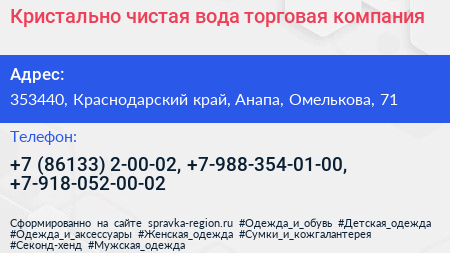 Кристально чистая вода торговая компания

Адрес:

353440, Краснодарский край, Анапа, Омелькова, 71

Телефон:

+7 (86133) 2-00-02, +7-988-354-01-00, +7-918-052-00-02

Сформированно на сайте spravka-region.ru #Одежда_и_обувь #Детская_одежда #Одежда_и_аксессуары #Женская_одежда #Сумки_и_кожгалантерея #Секонд-хенд #Мужская_одежда